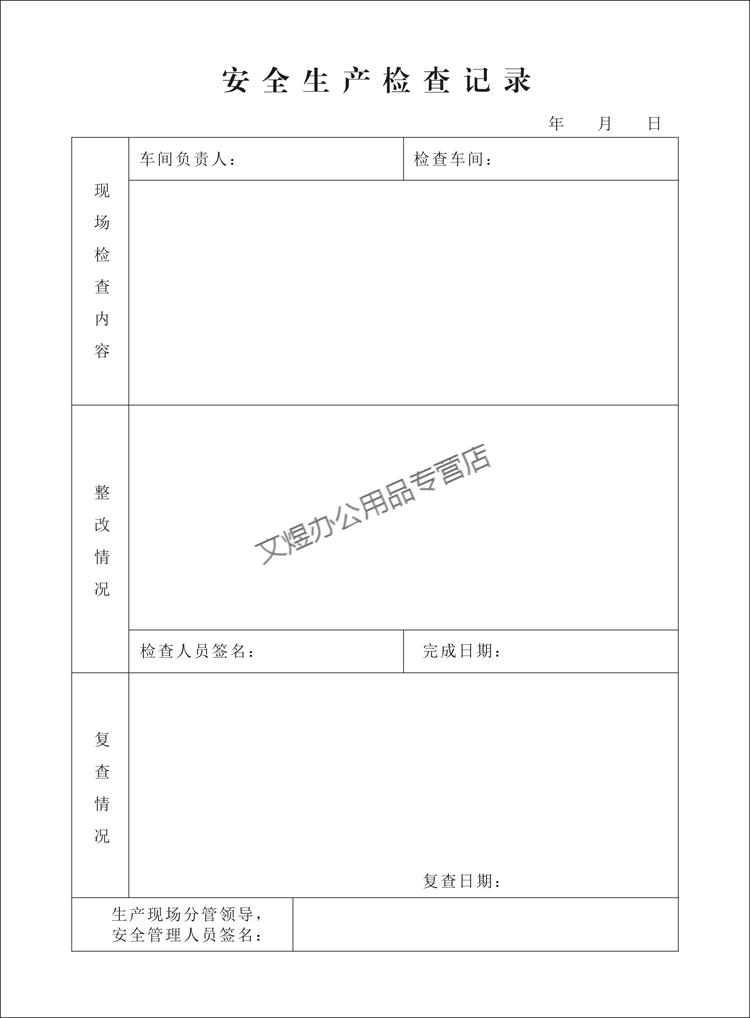 安全生产检查记录

年 月 日

| 现场检查内容 | 车间负责人： | 检查车间： |
|---|---|---|
| | | |
| 整改情况 | | |
| | 检查人员签名： | 完成日期： |
| 复查情况 | 复查日期： | |
| 生产现场分管领导，安全管理人员签名： | | |

文煜办公用品专营店